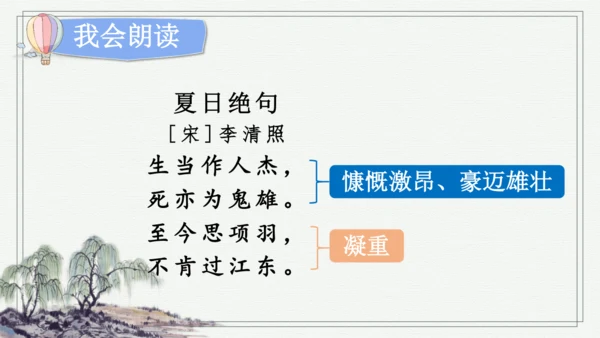 我会朗读

夏日绝句
［宋］李清照
生当作人杰，
死亦为鬼雄。
至今思项羽，
不肯过江东。

慷慨激昂、豪迈雄壮

凝重